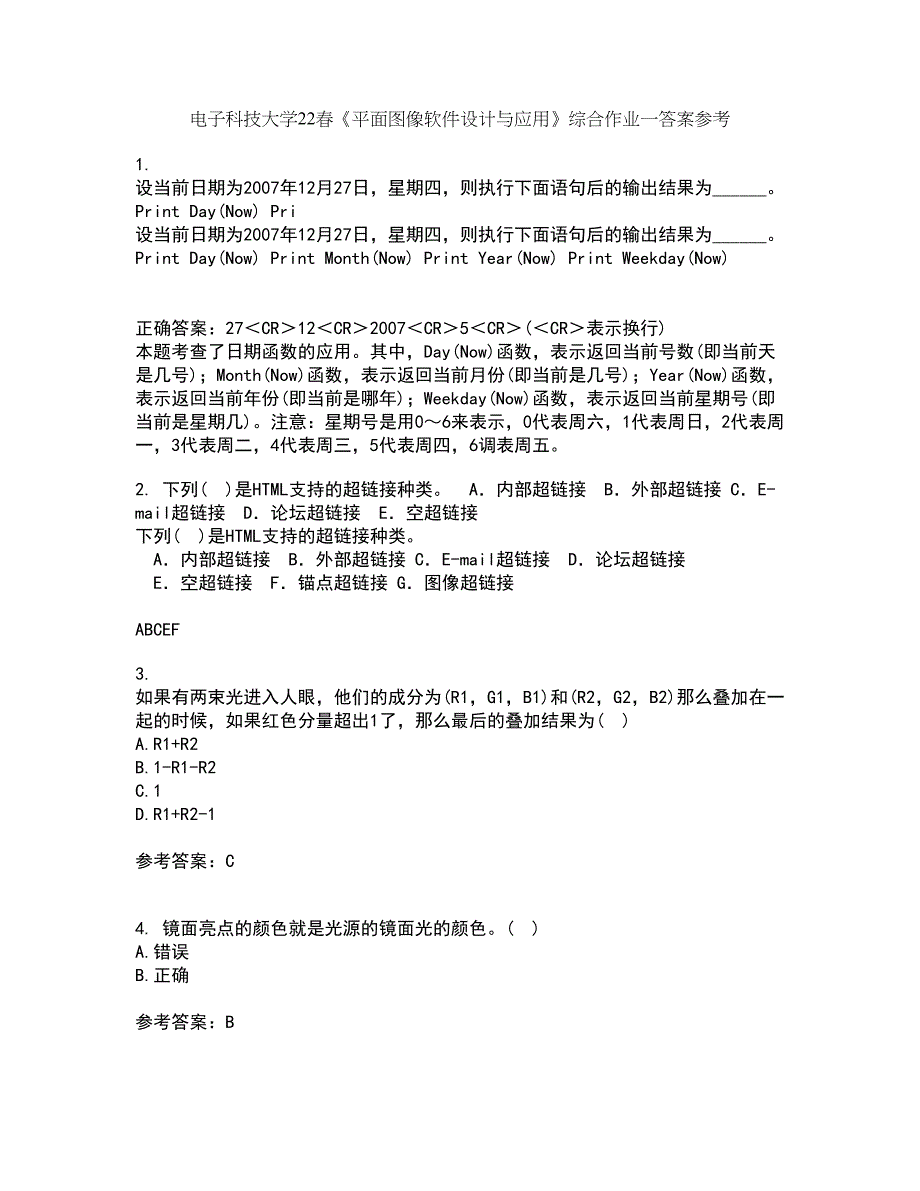 电子科技大学22春《平面图像软件设计与应用》综合作业一答案参考

1.
设当前日期为2007年12月27日，星期四，则执行下面语句后的输出结果为______。 Print Day(Now) Pri
设当前日期为2007年12月27日，星期四，则执行下面语句后的输出结果为______。 Print Day(Now) Print Month(Now) Print Year(Now) Print Weekday(Now)

正确答案：27＜CR＞12＜CR＞2007＜CR＞5＜CR＞(＜CR＞表示换行)
本题考查了日期函数的应用。其中，Day(Now)函数，表示返回当前号数(即当前天是几号)；Month(Now)函数，表示返回当前月份(即当前是几号)；Year(Now)函数，表示返回当前年份(即当前是哪年)；Weekday(Now)函数，表示返回当前星期号(即当前是星期几)。注意：星期号是用0～6来表示，0代表周六，1代表周日，2代表周一，3代表周二，4代表周三，5代表周四，6调表周五。

2. 下列( )是HTML支持的超链接种类。 A．内部超链接 B．外部超链接 C．E-mail超链接 D．论坛超链接 E．空超链接
下列( )是HTML支持的超链接种类。
A．内部超链接 B．外部超链接 C．E-mail超链接 D．论坛超链接 E．空超链接 F．锚点超链接 G．图像超链接

ABCEF

3.
如果有两束光进入人眼，他们的成分为(R1，G1，B1)和(R2，G2，B2)那么叠加在一起的时候，如果红色分量超出1了，那么最后的叠加结果为( )
A.R1+R2
B.1-R1-R2
C.1
D.R1+R2-1

参考答案：C

4. 镜面亮点的颜色就是光源的镜面光的颜色。( )
A.错误
B.正确

参考答案：B